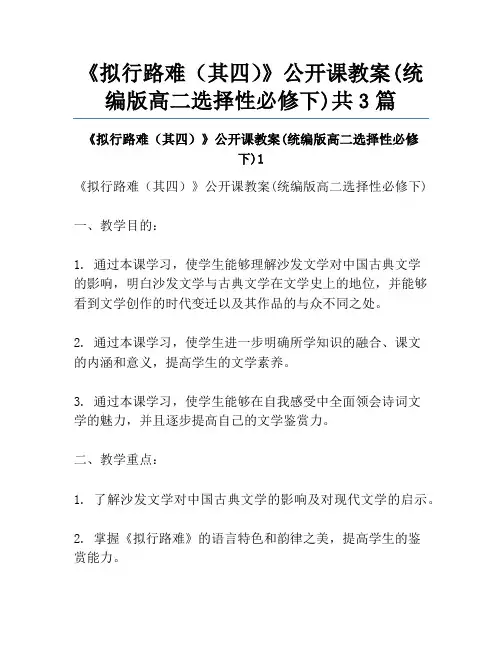 《拟行路难（其四）》公开课教案(统编版高二选择性必修下)共3篇

《拟行路难（其四）》公开课教案(统编版高二选择性必修下)1

《拟行路难（其四）》公开课教案(统编版高二选择性必修下)

一、教学目的：

1. 通过本课学习，使学生能够理解沙发文学对中国古典文学的影响，明白沙发文学与古典文学在文学史上的地位，并能够看到文学创作的时代变迁以及其作品的与众不同之处。

2. 通过本课学习，使学生进一步明确所学知识的融合、课文的内涵和意义，提高学生的文学素养。

3. 通过本课学习，使学生能够在自我感受中全面领会诗词文学的魅力，并且逐步提高自己的文学鉴赏力。

二、教学重点：

1. 了解沙发文学对中国古典文学的影响及对现代文学的启示。

2. 掌握《拟行路难》的语言特色和韵律之美，提高学生的鉴赏能力。